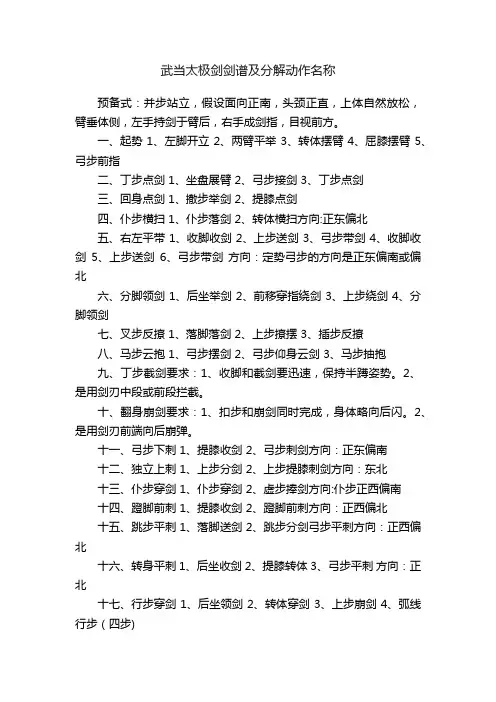 武当太极剑剑谱及分解动作名称

预备式：并步站立，假设面向正南，头颈正直，上体自然放松，臂垂体侧，左手持剑于臂后，右手成剑指，目视前方。

一、起势 1、左脚开立 2、两臂平举 3、转体摆臂 4、屈膝摆臂 5、弓步前指

二、丁步点剑 1、坐盘展臂 2、弓步接剑 3、丁步点剑

三、回身点剑 1、撤步举剑 2、提膝点剑

四、仆步横扫 1、仆步落剑 2、转体横扫方向:正东偏北

五、右左平带 1、收脚收剑 2、上步送剑 3、弓步带剑 4、收脚收剑 5、上步送剑 6、弓步带剑 方向：定势弓步的方向是正东偏南或偏北

六、分脚领剑 1、后坐举剑 2、前移穿指绕剑 3、上步绕剑 4、分脚领剑

七、叉步反撩 1、落脚落剑 2、上步撩摆 3、插步反撩

八、马步云抱 1、弓步摆剑 2、弓步仰身云剑 3、马步抽抱

九、丁步截剑要求：1、收脚和截剑要迅速，保持半蹲姿势。2、是用剑刃中段或前段拦截。

十、翻身崩剑要求：1、扣步和崩剑同时完成，身体略向后闪。2、是用剑刃前端向后崩弹。

十一、弓步下刺 1、提膝收剑 2、弓步刺剑方向：正东偏南

十二、独立上刺 1、上步分剑 2、上步提膝刺剑方向：东北

十三、仆步穿剑 1、仆步穿剑 2、虚步捧剑方向:仆步正西偏南

十四、蹬脚前刺 1、提膝收剑 2、蹬脚前刺方向：正西偏北

十五、跳步平刺 1、落脚送剑 2、跳步分剑弓步平刺方向：正西偏北

十六、转身平刺 1、后坐收剑 2、提膝转体 3、弓步平刺 方向：正北

十七、行步穿剑 1、后坐领剑 2、转体穿剑 3、上步崩剑 4、弧线行步（四步)